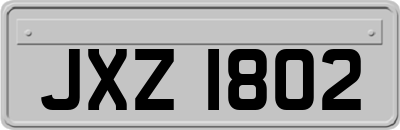 JXZ 1802